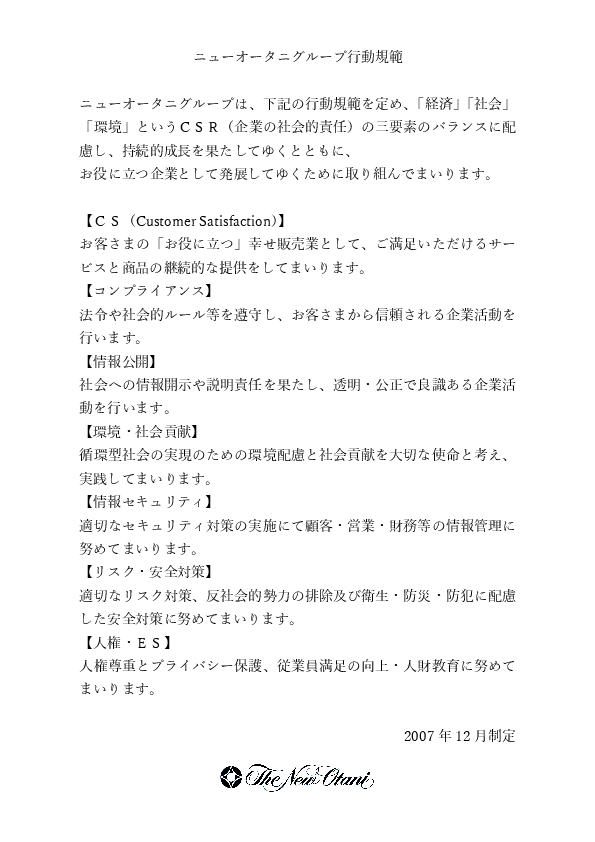 ニューオータニグループ行動規範

ニューオータニグループは、下記の行動規範を定め、「経済」「社会」「環境」というＣＳＲ（企業の社会的責任）の三要素のバランスに配慮し、持続的成長を果たしてゆくとともに、
お役に立つ企業として発展してゆくために取り組んでまいります。

【ＣＳ（Customer Satisfaction)】
お客さまの「お役に立つ」幸せ販売業として、ご満足いただけるサービスと商品の継続的な提供をしてまいります。
【コンプライアンス】
法令や社会的ルール等を遵守し、お客さまから信頼される企業活動を行います。
【情報公開】
社会への情報開示や説明責任を果たし、透明・公正で良識ある企業活動を行います。
【環境・社会貢献】
循環型社会の実現のための環境配慮と社会貢献を大切な使命と考え、実践してまいります。
【情報セキュリティ】
適切なセキュリティ対策の実施にて顧客・営業・財務等の情報管理に努めてまいります。
【リスク・安全対策】
適切なリスク対策、反社会的勢力の排除及び衛生・防災・防犯に配慮した安全対策に努めてまいります。
【人権・ＥＳ】
人権尊重とプライバシー保護、従業員満足の向上・人財教育に努めてまいります。

2007年12月制定

The New Otani